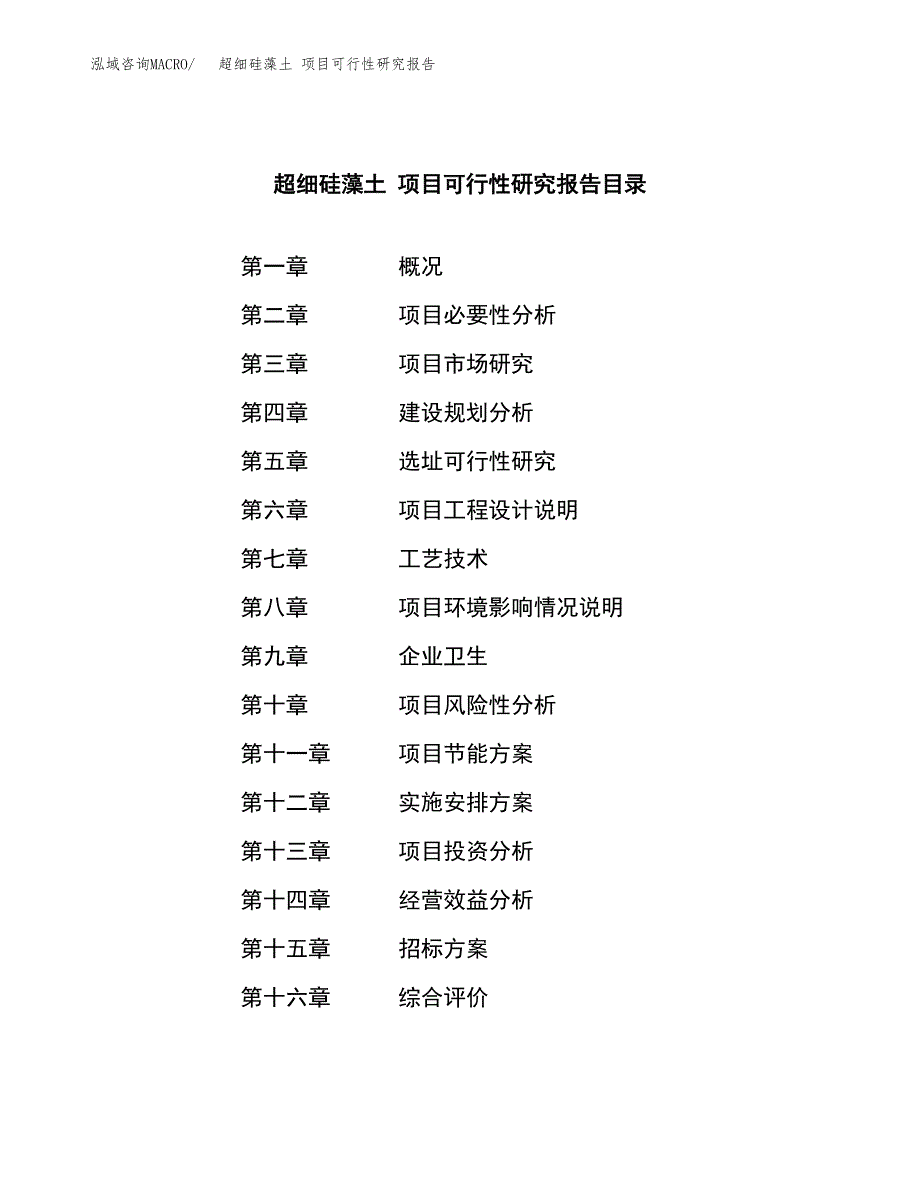 泓域咨询MACRO/　超细硅藻土 项目可行性研究报告

超细硅藻土 项目可行性研究报告目录

第一章　概况

第二章　项目必要性分析

第三章　项目市场研究

第四章　建设规划分析

第五章　选址可行性研究

第六章　项目工程设计说明

第七章　工艺技术

第八章　项目环境影响情况说明

第九章　企业卫生

第十章　项目风险性分析

第十一章　项目节能方案

第十二章　实施安排方案

第十三章　项目投资分析

第十四章　经营效益分析

第十五章　招标方案

第十六章　综合评价